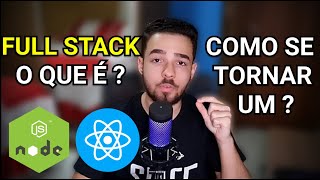 FULL STACK
O QUE É ?

COMO SE
TORNAR
UM ?

JS
node